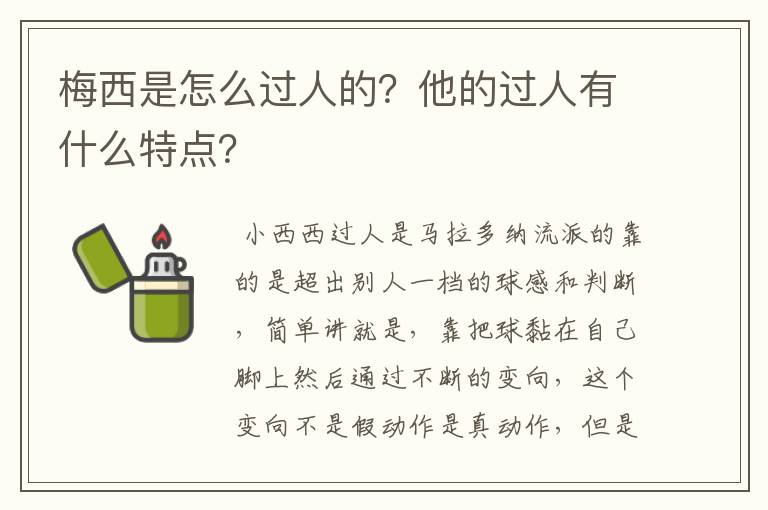 梅西是怎么过人的？他的过人有什么特点？

小西西过人是马拉多纳流派的靠的是超出别人一档的球感和判断，简单讲就是，靠把球黏在自己脚上然后通过不断的变向，这个变向不是假动作是真动作，但是